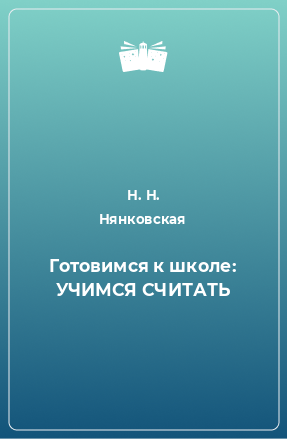 Н. Н.
Нянковская

Готовимся к школе: УЧИМСЯ СЧИТАТЬ